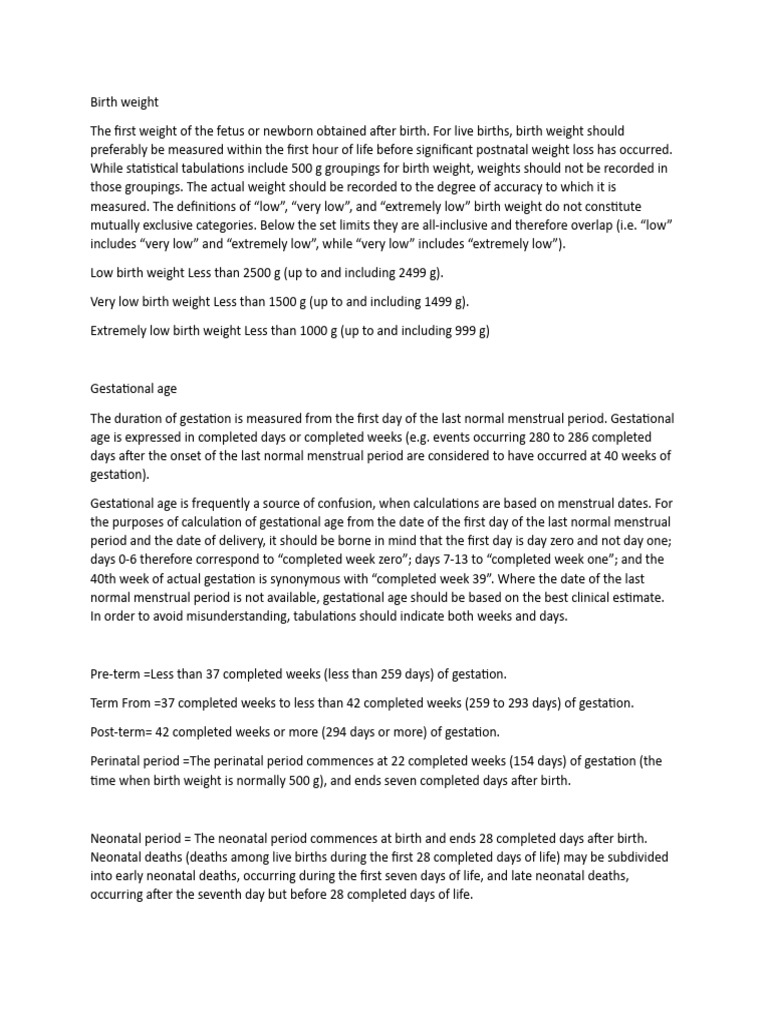 Birth weight

The first weight of the fetus or newborn obtained after birth. For live births, birth weight should preferably be measured within the first hour of life before significant postnatal weight loss has occurred. While statistical tabulations include 500 g groupings for birth weight, weights should not be recorded in those groupings. The actual weight should be recorded to the degree of accuracy to which it is measured. The definitions of “low”, “very low”, and “extremely low” birth weight do not constitute mutually exclusive categories. Below the set limits they are all-inclusive and therefore overlap (i.e. “low” includes “very low” and “extremely low”, while “very low” includes “extremely low”).

Low birth weight Less than 2500 g (up to and including 2499 g).

Very low birth weight Less than 1500 g (up to and including 1499 g).

Extremely low birth weight Less than 1000 g (up to and including 999 g)

Gestational age

The duration of gestation is measured from the first day of the last normal menstrual period. Gestational age is expressed in completed days or completed weeks (e.g. events occurring 280 to 286 completed days after the onset of the last normal menstrual period are considered to have occurred at 40 weeks of gestation).

Gestational age is frequently a source of confusion, when calculations are based on menstrual dates. For the purposes of calculation of gestational age from the date of the first day of the last normal menstrual period and the date of delivery, it should be borne in mind that the first day is day zero and not day one; days 0-6 therefore correspond to “completed week zero”; days 7-13 to “completed week one”; and the 40th week of actual gestation is synonymous with “completed week 39”. Where the date of the last normal menstrual period is not available, gestational age should be based on the best clinical estimate. In order to avoid misunderstanding, tabulations should indicate both weeks and days.

Pre-term =Less than 37 completed weeks (less than 259 days) of gestation.

Term From =37 completed weeks to less than 42 completed weeks (259 to 293 days) of gestation.

Post-term= 42 completed weeks or more (294 days or more) of gestation.

Perinatal period =The perinatal period commences at 22 completed weeks (154 days) of gestation (the time when birth weight is normally 500 g), and ends seven completed days after birth.

Neonatal period = The neonatal period commences at birth and ends 28 completed days after birth. Neonatal deaths (deaths among live births during the first 28 completed days of life) may be subdivided into early neonatal deaths, occurring during the first seven days of life, and late neonatal deaths, occurring after the seventh day but before 28 completed days of life.